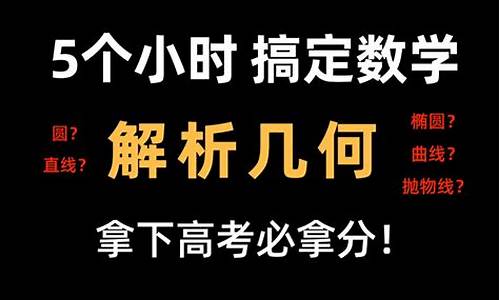 5个小时 搞定数学

圆？
直线？

解析几何

椭圆？
曲线？
抛物线？

拿下高考必拿分！